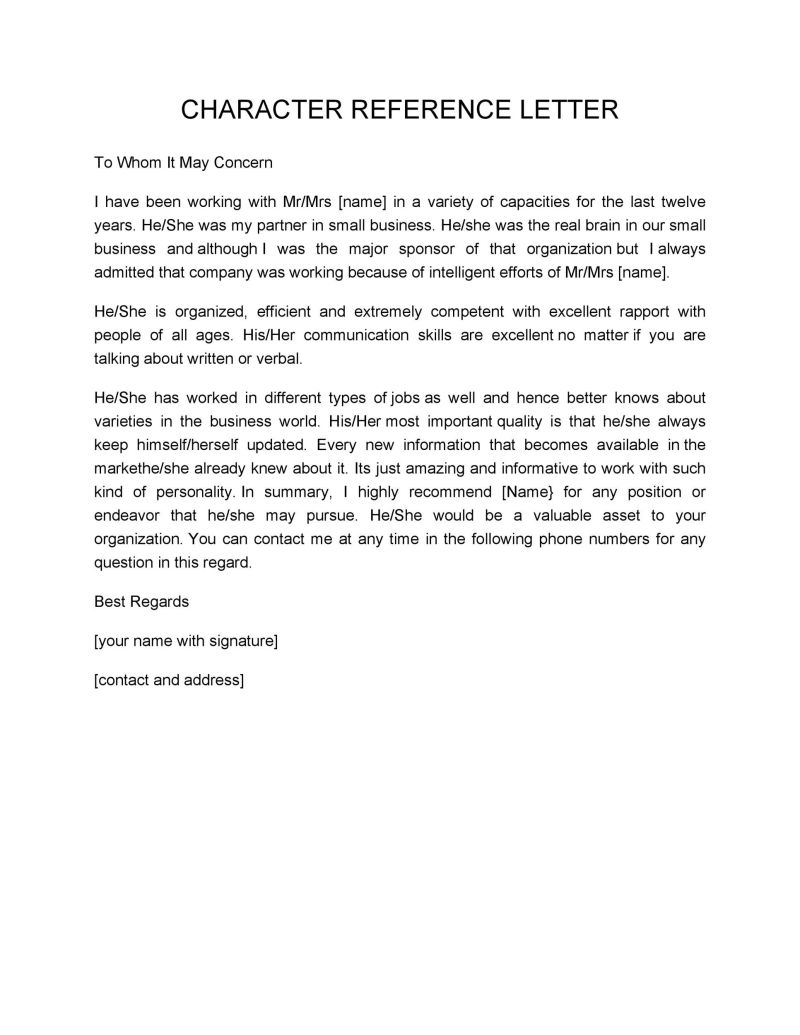 CHARACTER REFERENCE LETTER

To Whom It May Concern

I have been working with Mr/Mrs [name] in a variety of capacities for the last twelve years. He/She was my partner in small business. He/she was the real brain in our small business and although I was the major sponsor of that organization but I always admitted that company was working because of intelligent efforts of Mr/Mrs [name].

He/She is organized, efficient and extremely competent with excellent rapport with people of all ages. His/Her communication skills are excellent no matter if you are talking about written or verbal.

He/She has worked in different types of jobs as well and hence better knows about varieties in the business world. His/Her most important quality is that he/she always keep himself/herself updated. Every new information that becomes available in the markethe/she already knew about it. Its just amazing and informative to work with such kind of personality. In summary, I highly recommend [Name} for any position or endeavor that he/she may pursue. He/She would be a valuable asset to your organization. You can contact me at any time in the following phone numbers for any question in this regard.

Best Regards

[your name with signature]

[contact and address]